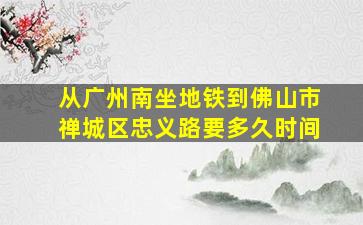 从广州南坐地铁到佛山市禅城区忠义路要多久时间